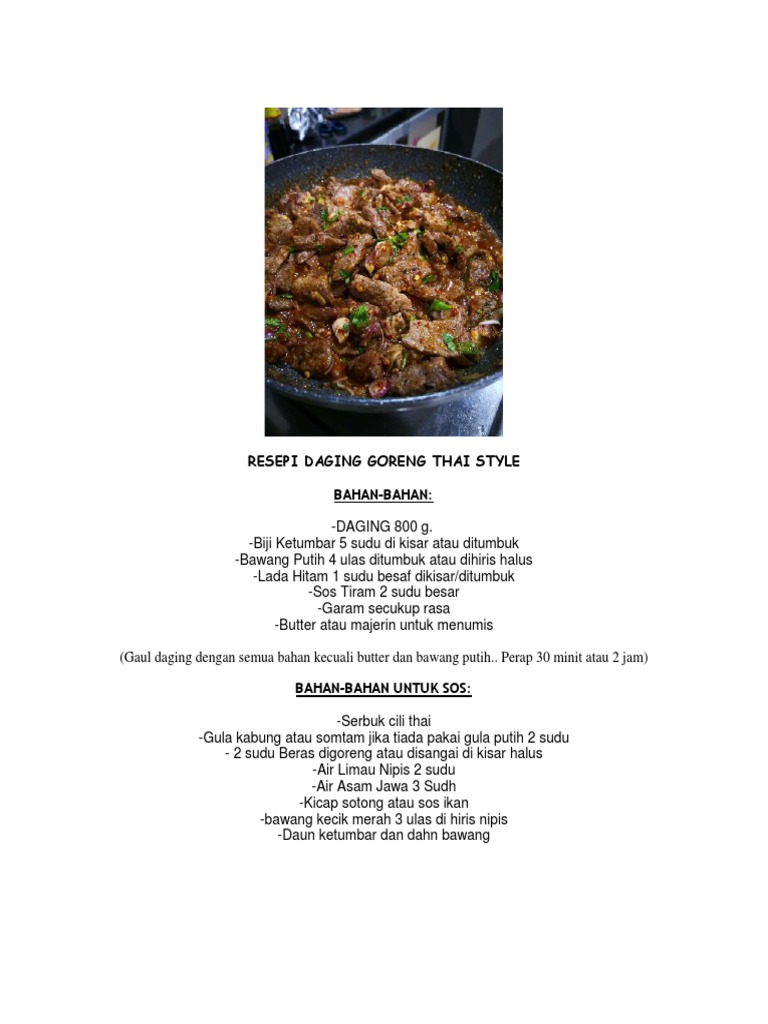 RESEPI DAGING GORENG THAI STYLE

BAHAN-BAHAN:

-DAGING 800 g.
-Biji Ketumbar 5 sudu di kisar atau ditumbuk
-Bawang Putih 4 ulas ditumbuk atau dihiris halus
-Lada Hitam 1 sudu besaf dikisar/ditumbuk
-Sos Tiram 2 sudu besar
-Garam secukup rasa
-Butter atau majerin untuk menumis

(Gaul daging dengan semua bahan kecuali butter dan bawang putih.. Perap 30 minit atau 2 jam)

BAHAN-BAHAN UNTUK SOS:

-Serbuk cili thai
-Gula kabung atau somtam jika tiada pakai gula putih 2 sudu
- 2 sudu Beras digoreng atau disangai di kisar halus
-Air Limau Nipis 2 sudu
-Air Asam Jawa 3 Sudh
-Kicap sotong atau sos ikan
-bawang kecik merah 3 ulas di hiris nipis
-Daun ketumbar dan dahn bawang